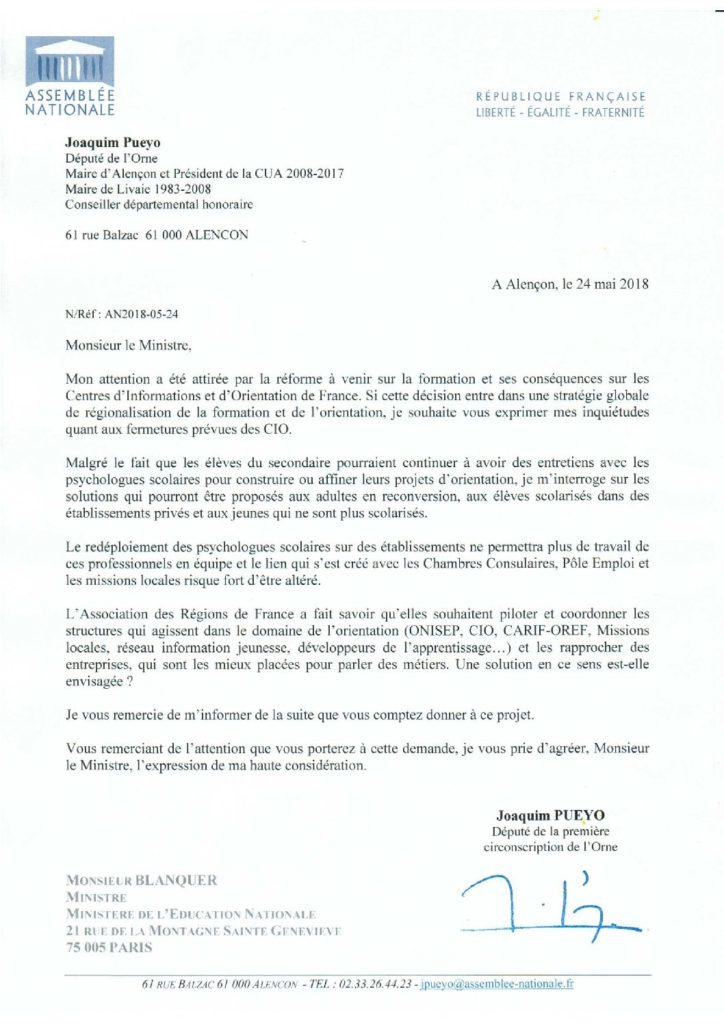 ASSEMBLÉE NATIONALE

RÉPUBLIQUE FRANÇAISE
LIBERTÉ - ÉGALITÉ - FRATERNITÉ

Joaquim Pueyo
Député de l'Orne
Maire d'Alençon et Président de la CUA 2008-2017
Maire de Livaie 1983-2008
Conseiller départemental honoraire

61 rue Balzac 61 000 ALENCON

A Alençon, le 24 mai 2018

N/Réf : AN2018-05-24

Monsieur le Ministre,

Mon attention a été attirée par la réforme à venir sur la formation et ses conséquences sur les Centres d'Informations et d'Orientation de France. Si cette décision entre dans une stratégie globale de régionalisation de la formation et de l'orientation, je souhaite vous exprimer mes inquiétudes quant aux fermetures prévues des CIO.

Malgré le fait que les élèves du secondaire pourraient continuer à avoir des entretiens avec les psychologues scolaires pour construire ou affiner leurs projets d'orientation, je m'interroge sur les solutions qui pourront être proposés aux adultes en reconversion, aux élèves scolarisés dans des établissements privés et aux jeunes qui ne sont plus scolarisés.

Le redéploiement des psychologues scolaires sur des établissements ne permettra plus de travail de ces professionnels en équipe et le lien qui s'est créé avec les Chambres Consulaires, Pôle Emploi et les missions locales risque fort d'être altéré.

L'Association des Régions de France a fait savoir qu'elles souhaitent piloter et coordonner les structures qui agissent dans le domaine de l'orientation (ONISEP, CIO, CARIF-OREF, Missions locales, réseau information jeunesse, développeurs de l'apprentissage...) et les rapprocher des entreprises, qui sont les mieux placées pour parler des métiers. Une solution en ce sens est-elle envisagée ?

Je vous remercie de m'informer de la suite que vous comptez donner à ce projet.

Vous remerciant de l'attention que vous porterez à cette demande, je vous prie d'agréer, Monsieur le Ministre, l'expression de ma haute considération.

Joaquim PUEYO
Député de la première circonscription de l'Orne

MONSIEUR BLANQUER
MINISTRE
MINISTERE DE L'EDUCATION NATIONALE
21 RUE DE LA MONTAGNE SAINTE GENEVIEVE
75 005 PARIS

61 RUE BALZAC 61 000 ALENCON - TEL : 02.33.26.44.23 - jpueyo@assemblee-nationale.fr